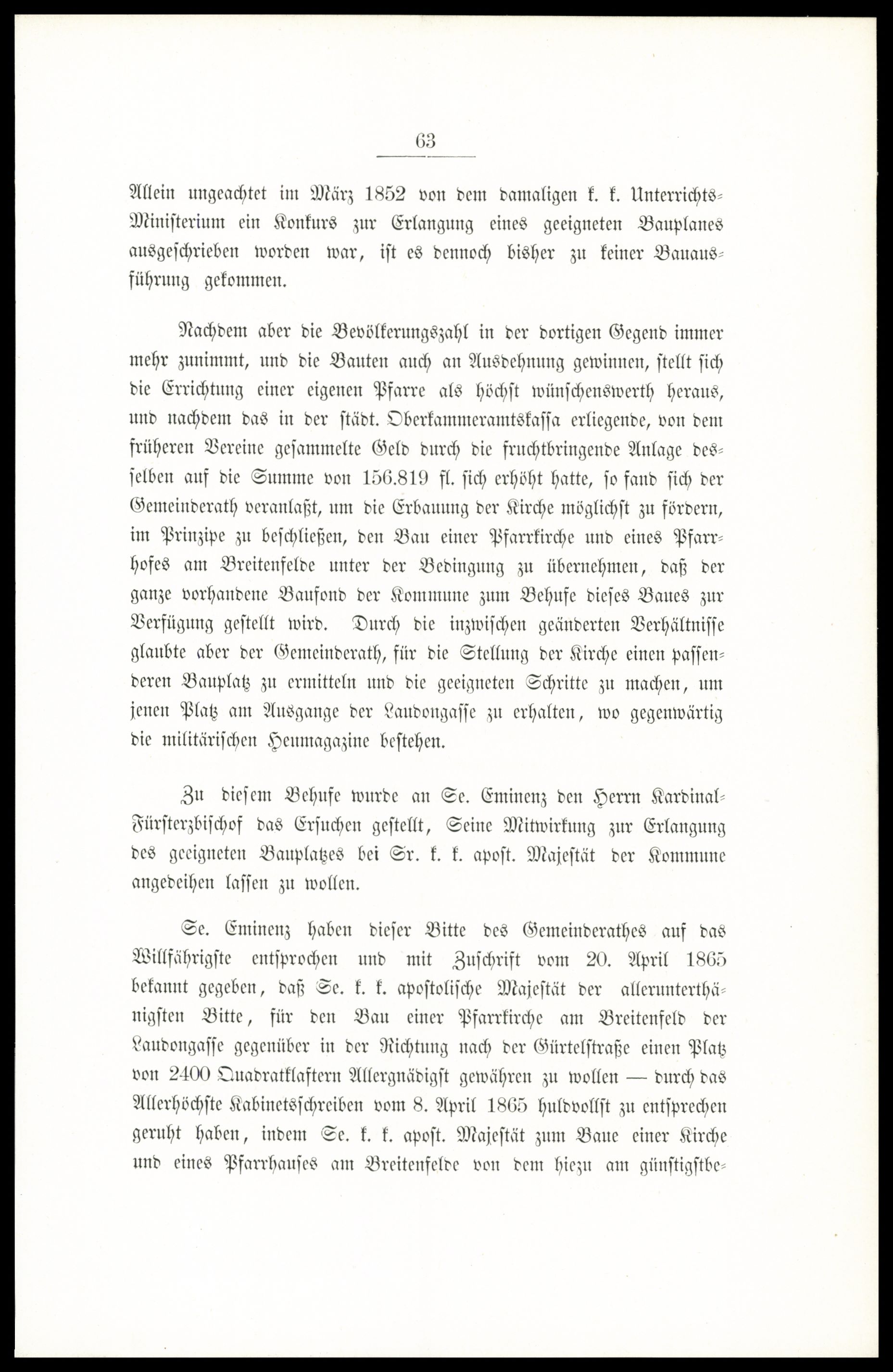 63

Allein ungeachtet im März 1852 von dem damaligen k. k. Unterrichts-Ministerium ein Konkurs zur Erlangung eines geeigneten Bauplanes ausgeschrieben worden war, ist es dennoch bisher zu keiner Bauausführung gekommen.

Nachdem aber die Bevölkerungszahl in der dortigen Gegend immer mehr zunimmt, und die Bauten auch an Ausdehnung gewinnen, stellt sich die Errichtung einer eigenen Pfarre als höchst wünschenswerth heraus, und nachdem das in der städt. Oberkammeramtskassa erliegende, von dem früheren Vereine gesammelte Geld durch die fruchtbringende Anlage desselben auf die Summe von 156.819 fl. sich erhöht hatte, so fand sich der Gemeinderath veranlaßt, um die Erbauung der Kirche möglichst zu fördern, im Prinzipe zu beschließen, den Bau einer Pfarrkirche und eines Pfarrhofes am Breitenfelde unter der Bedingung zu übernehmen, daß der ganze vorhandene Baufond der Kommune zum Behufe dieses Baues zur Verfügung gestellt wird. Durch die inzwischen geänderten Verhältnisse glaubte aber der Gemeinderath, für die Stellung der Kirche einen passenderen Bauplatz zu ermitteln und die geeigneten Schritte zu machen, um jenen Platz am Ausgange der Laudongasse zu erhalten, wo gegenwärtig die militärischen Heumagazine bestehen.

Zu diesem Behufe wurde an Se. Eminenz den Herrn Kardinal-Fürsterzbischof das Ersuchen gestellt, Seine Mitwirkung zur Erlangung des geeigneten Bauplatzes bei Sr. k. k. apost. Majestät der Kommune angedeihen lassen zu wollen.

Se. Eminenz haben dieser Bitte des Gemeinderathes auf das Willfährigste entsprochen und mit Zuschrift vom 20. April 1865 bekannt gegeben, daß Se. k. k. apostolische Majestät der allerunterthänigsten Bitte, für den Bau einer Pfarrkirche am Breitenfeld der Laudongasse gegenüber in der Richtung nach der Gürtelstraße einen Platz von 2400 Quadratklaftern Allergnädigst gewähren zu wollen — durch das Allerhöchste Kabinetsschreiben vom 8. April 1865 huldvollst zu entsprechen geruht haben, indem Se. k. k. apost. Majestät zum Baue einer Kirche und eines Pfarrhauses am Breitenfelde von dem hiezu am günstigstbe-